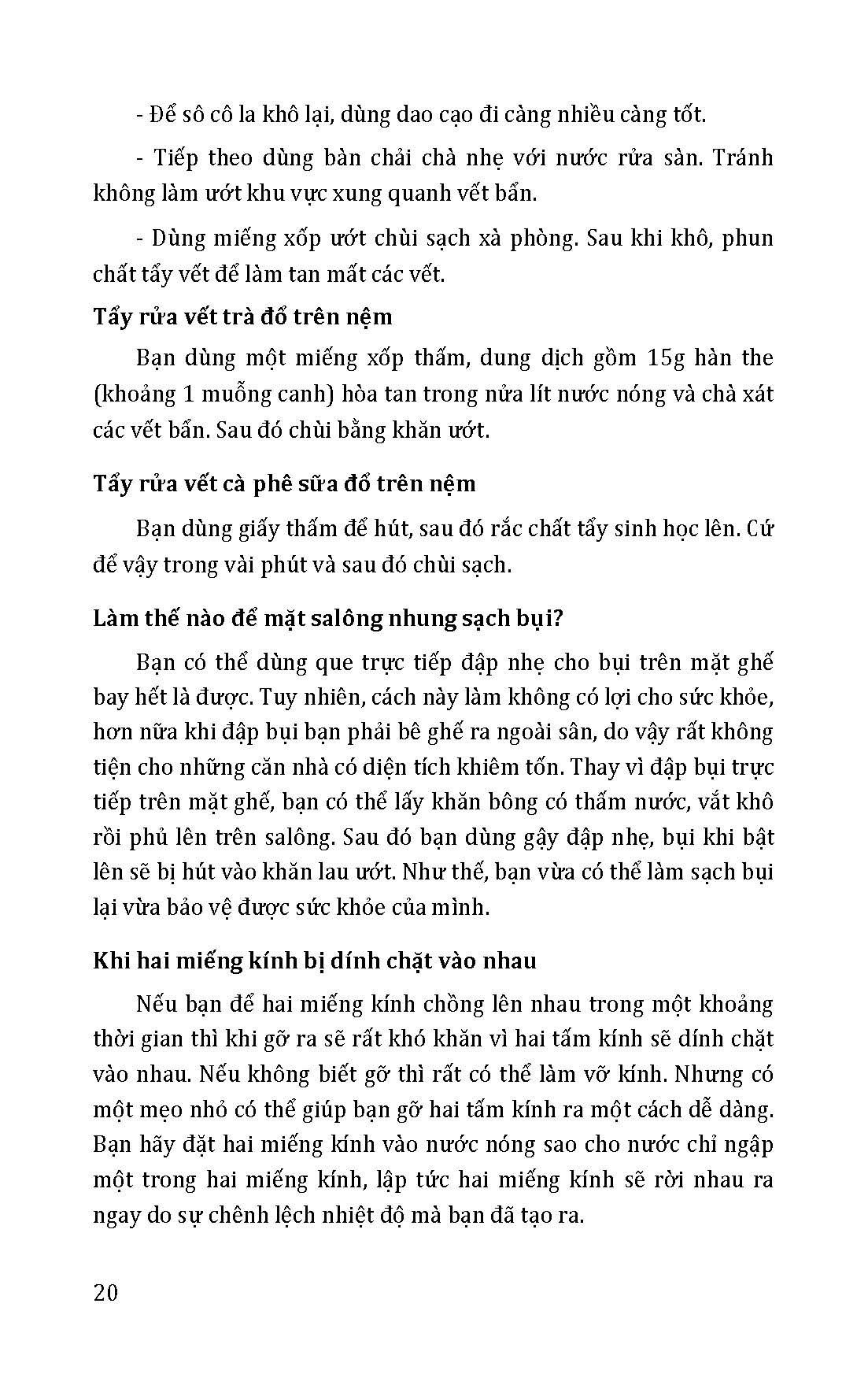 - Để sô cô la khô lại, dùng dao cạo đi càng nhiều càng tốt.

- Tiếp theo dùng bàn chải chà nhẹ với nước rửa sàn. Tránh không làm ướt khu vực xung quanh vết bẩn.

- Dùng miếng xốp ướt chùi sạch xà phòng. Sau khi khô, phun chất tẩy vết để làm tan mất các vết.

Tẩy rửa vết trà đổ trên nệm

Bạn dùng một miếng xốp thấm, dung dịch gồm 15g hàn the (khoảng 1 muỗng canh) hòa tan trong nửa lít nước nóng và chà xát các vết bẩn. Sau đó chùi bằng khăn ướt.

Tẩy rửa vết cà phê sữa đổ trên nệm

Bạn dùng giấy thấm để hút, sau đó rắc chất tẩy sinh học lên. Cứ để vậy trong vài phút và sau đó chùi sạch.

Làm thế nào để mặt salông nhung sạch bụi?

Bạn có thể dùng que trực tiếp đập nhẹ cho bụi trên mặt ghế bay hết là được. Tuy nhiên, cách này làm không có lợi cho sức khỏe, hơn nữa khi đập bụi bạn phải bê ghế ra ngoài sân, do vậy rất không tiện cho những căn nhà có diện tích khiêm tốn. Thay vì đập bụi trực tiếp trên mặt ghế, bạn có thể lấy khăn bông có thấm nước, vắt khô rồi phủ lên trên salông. Sau đó bạn dùng gậy đập nhẹ, bụi khi bật lên sẽ bị hút vào khăn lau ướt. Như thế, bạn vừa có thể làm sạch bụi lại vừa bảo vệ được sức khỏe của mình.

Khi hai miếng kính bị dính chặt vào nhau

Nếu bạn để hai miếng kính chồng lên nhau trong một khoảng thời gian thì khi gỡ ra sẽ rất khó khăn vì hai tấm kính sẽ dính chặt vào nhau. Nếu không biết gỡ thì rất có thể làm vỡ kính. Nhưng có một mẹo nhỏ có thể giúp bạn gỡ hai tấm kính ra một cách dễ dàng. Bạn hãy đặt hai miếng kính vào nước nóng sao cho nước chỉ ngập một trong hai miếng kính, lập tức hai miếng kính sẽ rời nhau ra ngay do sự chênh lệch nhiệt độ mà bạn đã tạo ra.

20